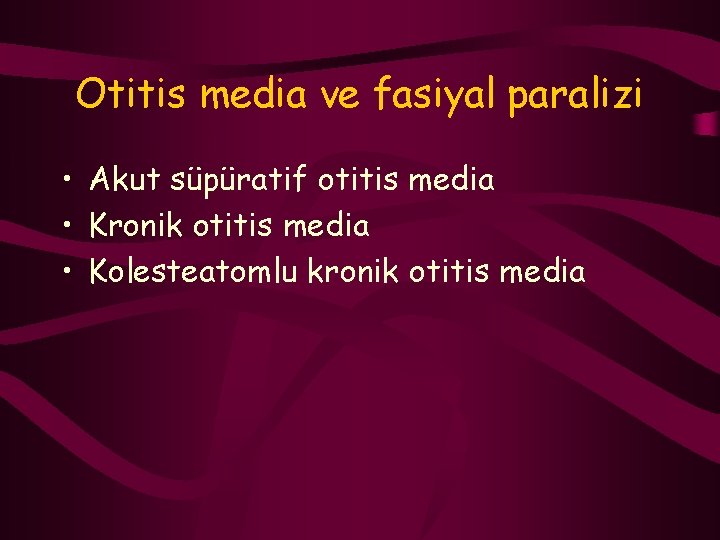 Otitis media ve fasiyal paralizi

• Akut süpüratif otitis media
• Kronik otitis media
• Kolesteatomlu kronik otitis media